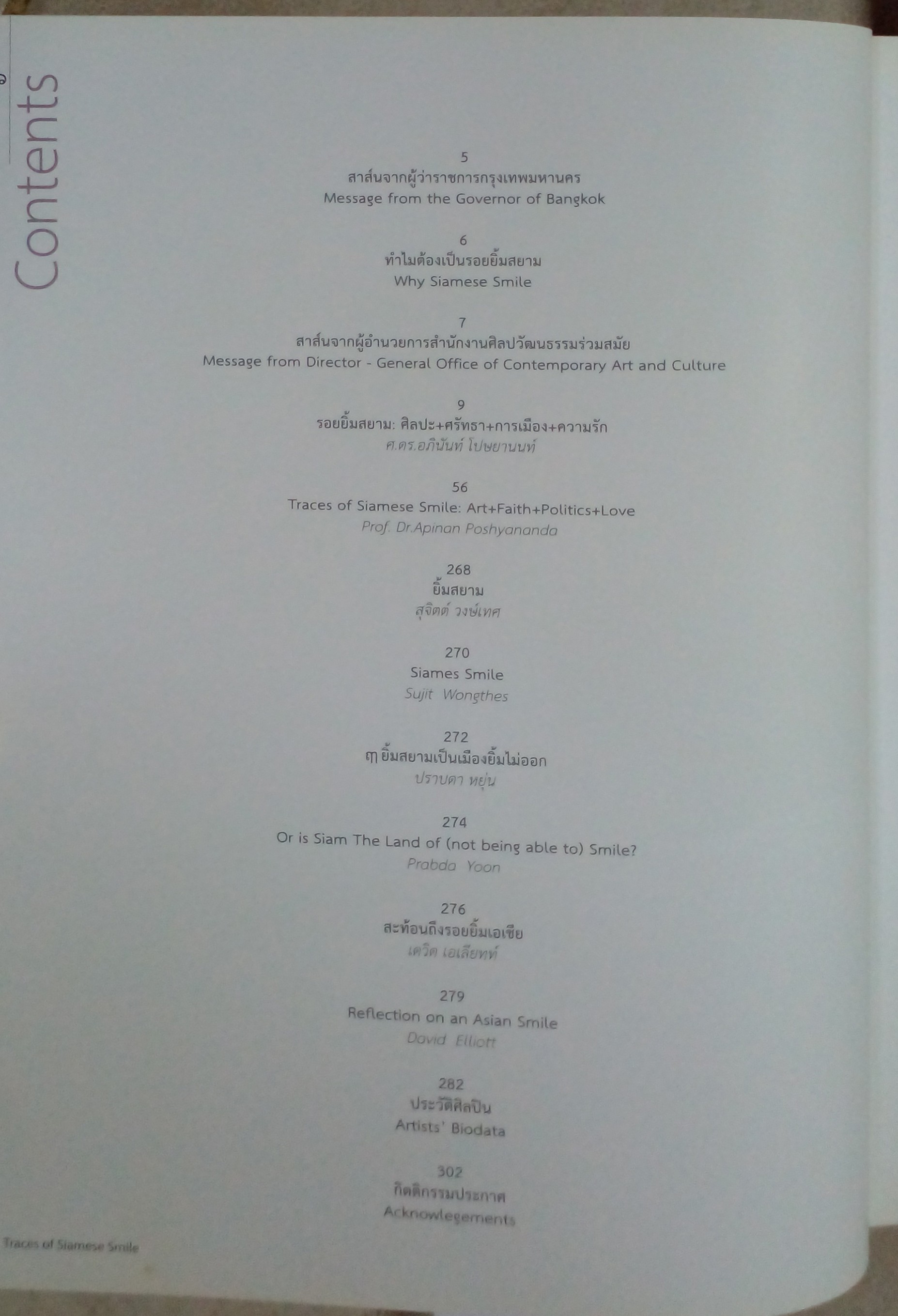 Contents

5
สาส์นจากผู้ว่าราชการกรุงเทพมหานคร
Message from the Governor of Bangkok

6
ทำไมต้องเป็นรอยยิ้มสยาม
Why Siamese Smile

7
สาส์นจากผู้อำนวยการสำนักงานศิลปวัฒนธรรมร่วมสมัย
Message from Director - General Office of Contemporary Art and Culture

9
รอยยิ้มสยาม: ศิลปะ+ศรัทธา+การเมือง+ความรัก
ศ.ดร.อภินันท์ โปษยานนท์

56
Traces of Siamese Smile: Art+Faith+Politics+Love
Prof. Dr.Apinan Poshyananda

268
ยิ้มสยาม
สุจิตต์ วงษ์เทศ

270
Siames Smile
Sujit Wongthes

272
ฤๅ ยิ้มสยามเป็นเมืองยิ้มไม่ออก
ปราบดา หยุ่น

274
Or is Siam The Land of (not being able to) Smile?
Prabda Yoon

276
สะท้อนถึงรอยยิ้มเอเชีย
เดวิด เอเลียทท์

279
Reflection on an Asian Smile
David Elliott

282
ประวัติศิลปิน
Artists' Biodata

302
กิตติกรรมประกาศ
Acknowlegements

Traces of Siamese Smile